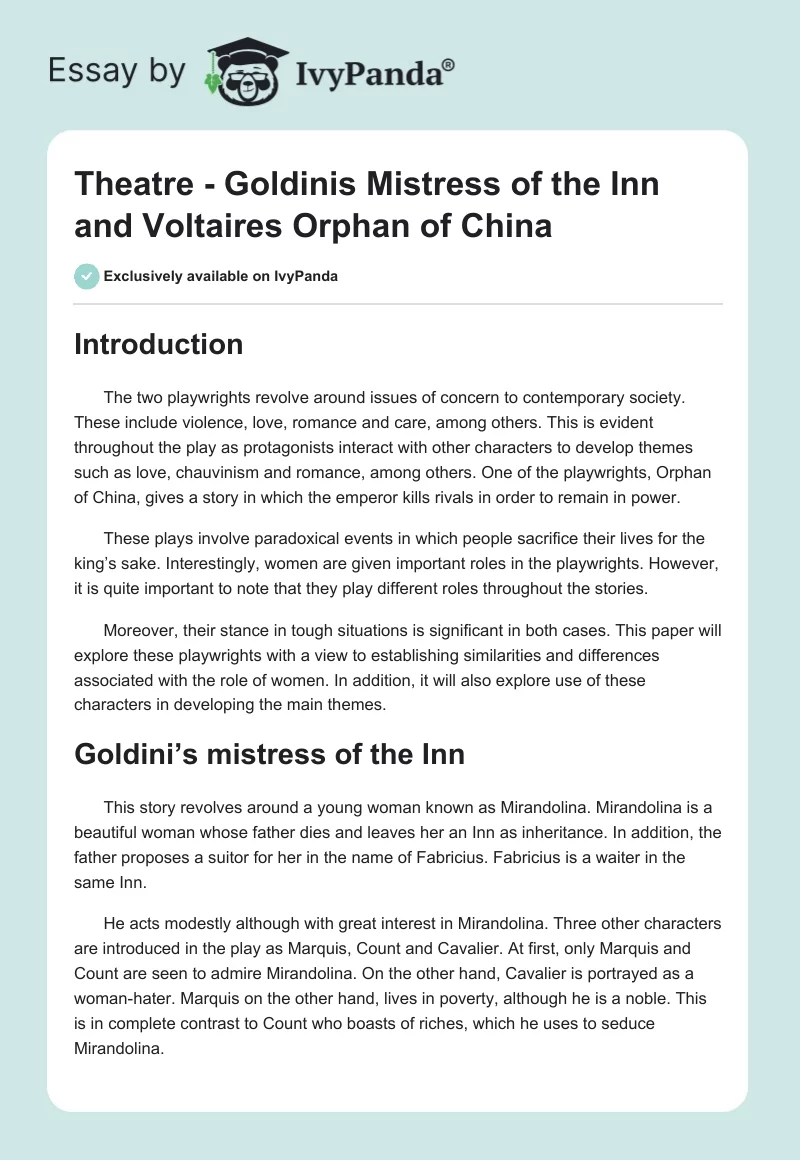 Essay by IvyPanda®

Theatre - Goldinis Mistress of the Inn and Voltaires Orphan of China

Exclusively available on IvyPanda

Introduction

The two playwrights revolve around issues of concern to contemporary society. These include violence, love, romance and care, among others. This is evident throughout the play as protagonists interact with other characters to develop themes such as love, chauvinism and romance, among others. One of the playwrights, Orphan of China, gives a story in which the emperor kills rivals in order to remain in power.

These plays involve paradoxical events in which people sacrifice their lives for the king's sake. Interestingly, women are given important roles in the playwrights. However, it is quite important to note that they play different roles throughout the stories.

Moreover, their stance in tough situations is significant in both cases. This paper will explore these playwrights with a view to establishing similarities and differences associated with the role of women. In addition, it will also explore use of these characters in developing the main themes.

Goldini's mistress of the Inn

This story revolves around a young woman known as Mirandolina. Mirandolina is a beautiful woman whose father dies and leaves her an Inn as inheritance. In addition, the father proposes a suitor for her in the name of Fabricius. Fabricius is a waiter in the same Inn.

He acts modestly although with great interest in Mirandolina. Three other characters are introduced in the play as Marquis, Count and Cavalier. At first, only Marquis and Count are seen to admire Mirandolina. On the other hand, Cavalier is portrayed as a woman-hater. Marquis on the other hand, lives in poverty, although he is a noble. This is in complete contrast to Count who boasts of riches, which he uses to seduce Mirandolina.